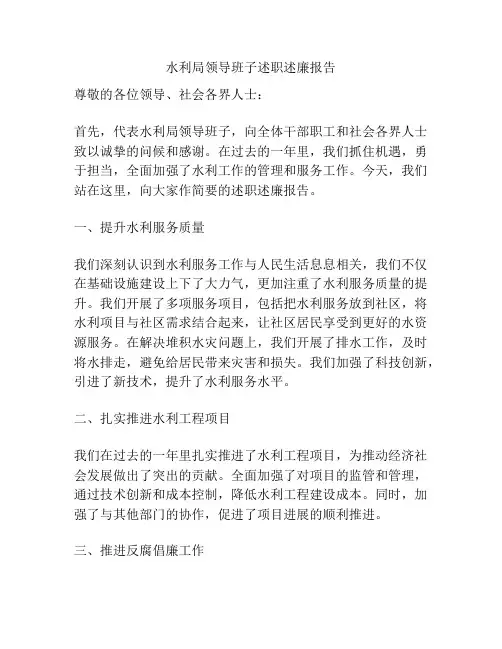 水利局领导班子述职述廉报告

尊敬的各位领导、社会各界人士：

首先，代表水利局领导班子，向全体干部职工和社会各界人士致以诚挚的问候和感谢。在过去的一年里，我们抓住机遇，勇于担当，全面加强了水利工作的管理和服务工作。今天，我们站在这里，向大家作简要的述职述廉报告。

一、提升水利服务质量

我们深刻认识到水利服务工作与人民生活息息相关，我们不仅在基础设施建设上下了大力气，更加注重了水利服务质量的提升。我们开展了多项服务项目，包括把水利服务放到社区，将水利项目与社区需求结合起来，让社区居民享受到更好的水资源服务。在解决堆积水灾问题上，我们开展了排水工作，及时将水排走，避免给居民带来灾害和损失。我们加强了科技创新，引进了新技术，提升了水利服务水平。

二、扎实推进水利工程项目

我们在过去的一年里扎实推进了水利工程项目，为推动经济社会发展做出了突出的贡献。全面加强了对项目的监管和管理，通过技术创新和成本控制，降低水利工程建设成本。同时，加强了与其他部门的协作，促进了项目进展的顺利推进。

三、推进反腐倡廉工作